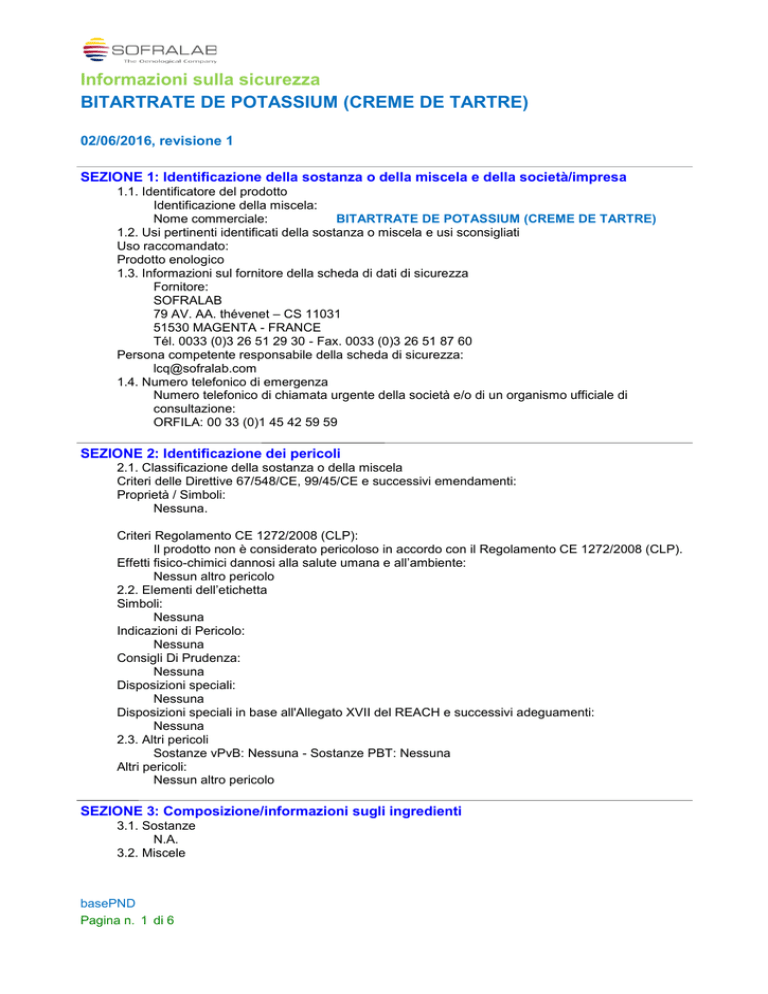 SOFRALAB
The Oenological Company

Informazioni sulla sicurezza
BITARTRATE DE POTASSIUM (CREME DE TARTRE)

02/06/2016, revisione 1

SEZIONE 1: Identificazione della sostanza o della miscela e della società/impresa
1.1. Identificatore del prodotto
Identificazione della miscela:
Nome commerciale: BITARTRATE DE POTASSIUM (CREME DE TARTRE)
1.2. Usi pertinenti identificati della sostanza o miscela e usi sconsigliati
Uso raccomandato:
Prodotto enologico
1.3. Informazioni sul fornitore della scheda di dati di sicurezza
Fornitore:
SOFRALAB
79 AV. AA. thévenet – CS 11031
51530 MAGENTA - FRANCE
Tél. 0033 (0)3 26 51 29 30 - Fax. 0033 (0)3 26 51 87 60
Persona competente responsabile della scheda di sicurezza:
lcq@sofralab.com
1.4. Numero telefonico di emergenza
Numero telefonico di chiamata urgente della società e/o di un organismo ufficiale di consultazione:
ORFILA: 00 33 (0)1 45 42 59 59

SEZIONE 2: Identificazione dei pericoli
2.1. Classificazione della sostanza o della miscela
Criteri delle Direttive 67/548/CE, 99/45/CE e successivi emendamenti:
Proprietà / Simboli:
Nessuna.

Criteri Regolamento CE 1272/2008 (CLP):
Il prodotto non è considerato pericoloso in accordo con il Regolamento CE 1272/2008 (CLP).
Effetti fisico-chimici dannosi alla salute umana e all'ambiente:
Nessun altro pericolo
2.2. Elementi dell'etichetta
Simboli:
Nessuna
Indicazioni di Pericolo:
Nessuna
Consigli Di Prudenza:
Nessuna
Disposizioni speciali:
Nessuna
Disposizioni speciali in base all'Allegato XVII del REACH e successivi adeguamenti:
Nessuna
2.3. Altri pericoli
Sostanze vPvB: Nessuna - Sostanze PBT: Nessuna
Altri pericoli:
Nessun altro pericolo

SEZIONE 3: Composizione/informazioni sugli ingredienti
3.1. Sostanze
N.A.
3.2. Miscele

basePND
Pagina n. 1 di 6